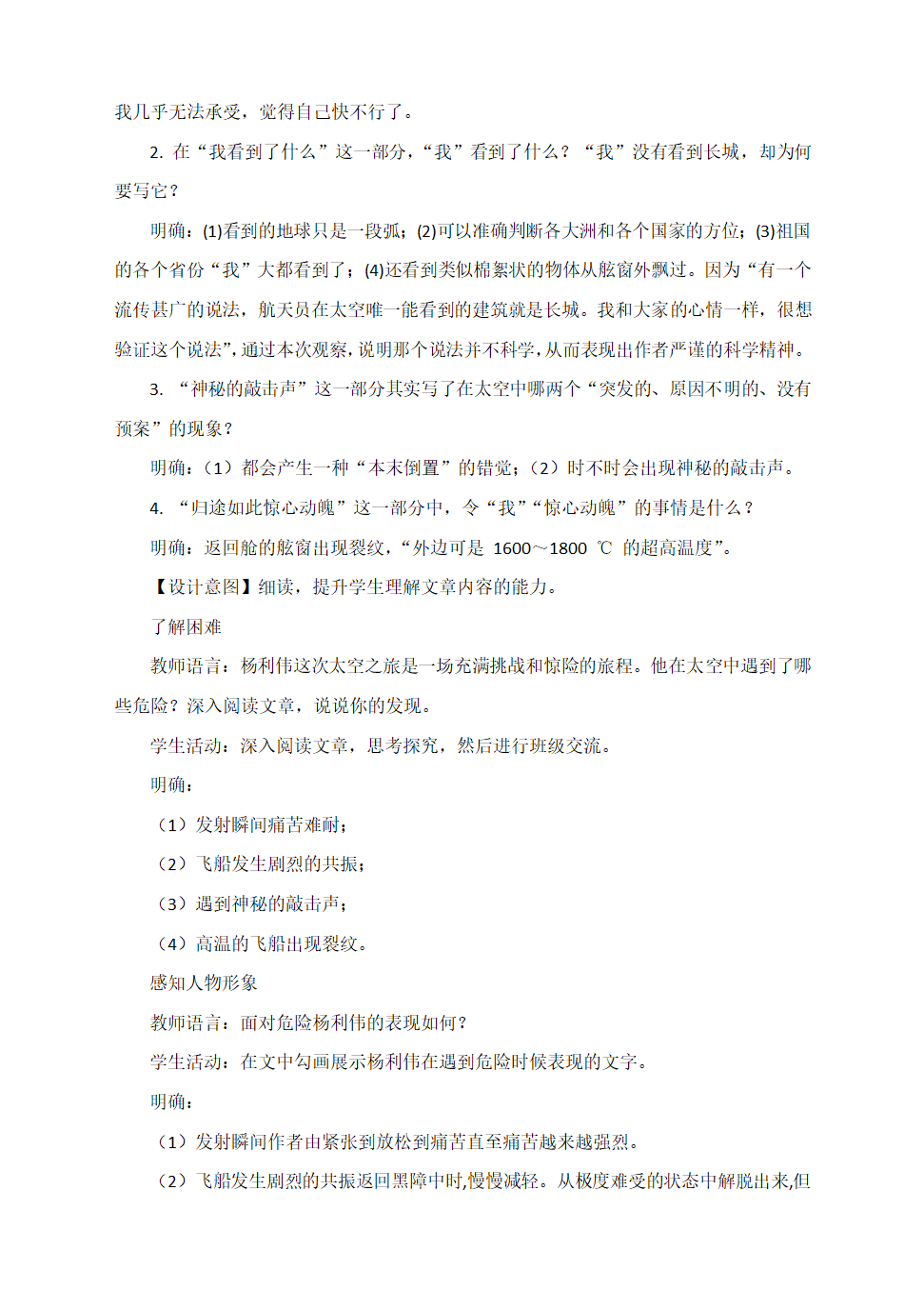 我几乎无法承受，觉得自己快不行了。

2. 在“我看到了什么”这一部分，“我”看到了什么？“我”没有看到长城，却为何要写它？

明确：(1)看到的地球只是一段弧；(2)可以准确判断各大洲和各个国家的方位；(3)祖国的各个省份“我”大都看到了；(4)还看到类似棉絮状的物体从舷窗外飘过。因为“有一个流传甚广的说法，航天员在太空唯一能看到的建筑就是长城。我和大家的心情一样，很想验证这个说法”，通过本次观察，说明那个说法并不科学，从而表现出作者严谨的科学精神。

3. “神秘的敲击声”这一部分其实写了在太空中哪两个“突发的、原因不明的、没有预案”的现象？

明确：（1）都会产生一种“本末倒置”的错觉；（2）时不时会出现神秘的敲击声。

4. “归途如此惊心动魄”这一部分中，令“我”“惊心动魄”的事情是什么？

明确：返回舱的舷窗出现裂纹，“外边可是 1600～1800 ℃ 的超高温度”。

【设计意图】细读，提升学生理解文章内容的能力。

了解困难

教师语言：杨利伟这次太空之旅是一场充满挑战和惊险的旅程。他在太空中遇到了哪些危险？深入阅读文章，说说你的发现。

学生活动：深入阅读文章，思考探究，然后进行班级交流。

明确：

（1）发射瞬间痛苦难耐；

（2）飞船发生剧烈的共振；

（3）遇到神秘的敲击声；

（4）高温的飞船出现裂纹。

感知人物形象

教师语言：面对危险杨利伟的表现如何？

学生活动：在文中勾画展示杨利伟在遇到危险时候表现的文字。

明确：

（1）发射瞬间作者由紧张到放松到痛苦直至痛苦越来越强烈。

（2）飞船发生剧烈的共振返回黑障中时,慢慢减轻。从极度难受的状态中解脱出来,但